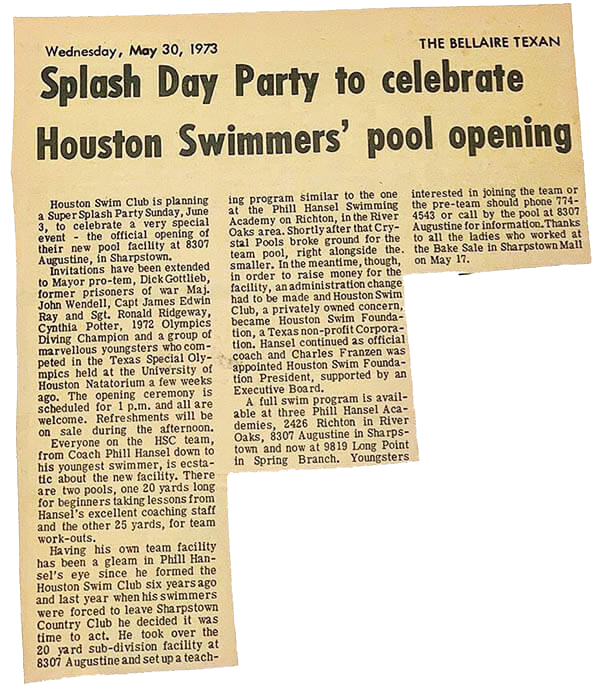 Wednesday, May 30, 1973

THE BELLAIRE TEXAN

Splash Day Party to celebrate Houston Swimmers' pool opening

Houston Swim Club is planning a Super Splash Party Sunday, June 3, to celebrate a very special event - the official opening of their new pool facility at 8307 Augustine, in Sharpstown.

Invitations have been extended to Mayor pro-tem, Dick Gottlieb, former prisoners of war Maj. John Wendell, Capt James Edwin Ray and Sgt. Ronald Ridgeway, Cynthia Potter, 1972 Olympics Diving Champion and a group of marvellous youngsters who competed in the Texas Special Olympics held at the University of Houston Natatorium a few weeks ago. The opening ceremony is scheduled for 1 p.m. and all are welcome. Refreshments will be on sale during the afternoon.

Everyone on the HSC team, from Coach Phill Hansel down to his youngest swimmer, is ecstatic about the new facility. There are two pools, one 20 yards long for beginners taking lessons from Hansel's excellent coaching staff and the other 25 yards, for team work-outs.

Having his own team facility has been a gleam in Phill Hansel's eye since he formed the Houston Swim Club six years ago and last year when his swimmers were forced to leave Sharpstown Country Club he decided it was time to act. He took over the 20 yard sub-division facility at 8307 Augustine and set up a teaching program similar to the one at the Phill Hansel Swimming Academy on Richton, in the River Oaks area. Shortly after that Crystal Pools broke ground for the team pool, right alongside the smaller. In the meantime, though, in order to raise money for the facility, an administration change had to be made and Houston Swim Club, a privately owned concern, became Houston Swim Foundation, a Texas non-profit Corporation. Hansel continued as official coach and Charles Franzen was appointed Houston Swim Foundation President, supported by an Executive Board.

A full swim program is available at three Phill Hansel Academies, 2426 Richton in River Oaks, 8307 Augustine in Sharpstown and now at 9819 Long Point in Spring Branch. Youngsters interested in joining the team or the pre-team should phone 774-4543 or call by the pool at 8307 Augustine for information. Thanks to all the ladies who worked at the Bake Sale in Sharpstown Mall on May 17.